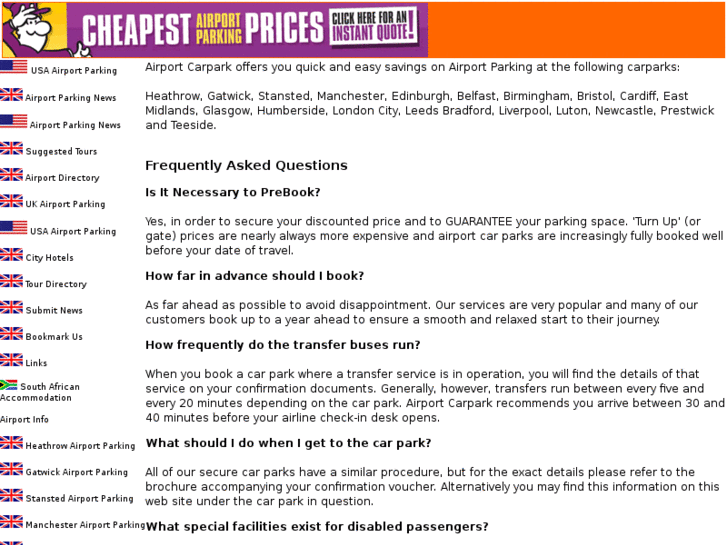 CHEAPEST AIRPORT PARKING PRICES CLICK HERE FOR AN INSTANT QUOTE!

USA Airport Parking
Airport Parking News
Airport Parking News
Suggested Tours
Airport Directory
UK Airport Parking
USA Airport Parking
City Hotels
Tour Directory
Submit News
Bookmark Us
Links
South African Accommodation
Airport Info
Heathrow Airport Parking
Gatwick Airport Parking
Stansted Airport Parking
Manchester Airport Parking

Airport Carpark offers you quick and easy savings on Airport Parking at the following carparks:

Heathrow, Gatwick, Stansted, Manchester, Edinburgh, Belfast, Birmingham, Bristol, Cardiff, East Midlands, Glasgow, Humberside, London City, Leeds Bradford, Liverpool, Luton, Newcastle, Prestwick and Teeside.

Frequently Asked Questions

Is It Necessary to PreBook?

Yes, in order to secure your discounted price and to GUARANTEE your parking space. 'Turn Up' (or gate) prices are nearly always more expensive and airport car parks are increasingly fully booked well before your date of travel.

How far in advance should I book?

As far ahead as possible to avoid disappointment. Our services are very popular and many of our customers book up to a year ahead to ensure a smooth and relaxed start to their journey.

How frequently do the transfer buses run?

When you book a car park where a transfer service is in operation, you will find the details of that service on your confirmation documents. Generally, however, transfers run between every five and every 20 minutes depending on the car park. Airport Carpark recommends you arrive between 30 and 40 minutes before your airline check-in desk opens.

What should I do when I get to the car park?

All of our secure car parks have a similar procedure, but for the exact details please refer to the brochure accompanying your confirmation voucher. Alternatively you may find this information on this web site under the car park in question.

What special facilities exist for disabled passengers?